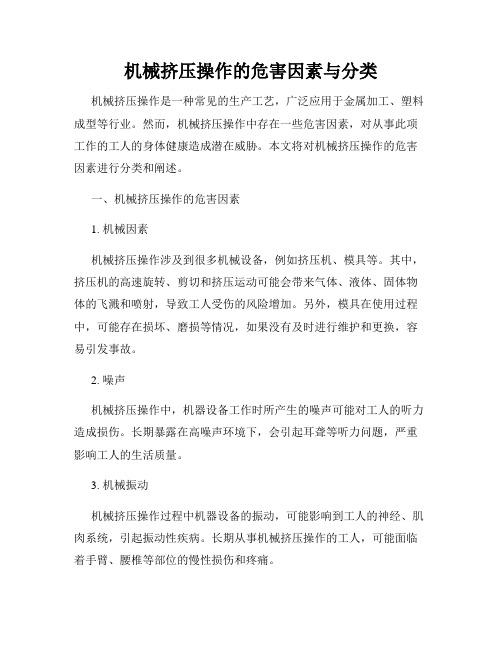 机械挤压操作的危害因素与分类

机械挤压操作是一种常见的生产工艺，广泛应用于金属加工、塑料成型等行业。然而，机械挤压操作中存在一些危害因素，对从事此项工作的工人的身体健康造成潜在威胁。本文将对机械挤压操作的危害因素进行分类和阐述。

一、机械挤压操作的危害因素

1. 机械因素

机械挤压操作涉及到很多机械设备，例如挤压机、模具等。其中，挤压机的高速旋转、剪切和挤压运动可能会带来气体、液体、固体物体的飞溅和喷射，导致工人受伤的风险增加。另外，模具在使用过程中，可能存在损坏、磨损等情况，如果没有及时进行维护和更换，容易引发事故。

2. 噪声

机械挤压操作中，机器设备工作时所产生的噪声可能对工人的听力造成损伤。长期暴露在高噪声环境下，会引起耳聋等听力问题，严重影响工人的生活质量。

3. 机械振动

机械挤压操作过程中机器设备的振动，可能影响到工人的神经、肌肉系统，引起振动性疾病。长期从事机械挤压操作的工人，可能面临着手臂、腰椎等部位的慢性损伤和疼痛。